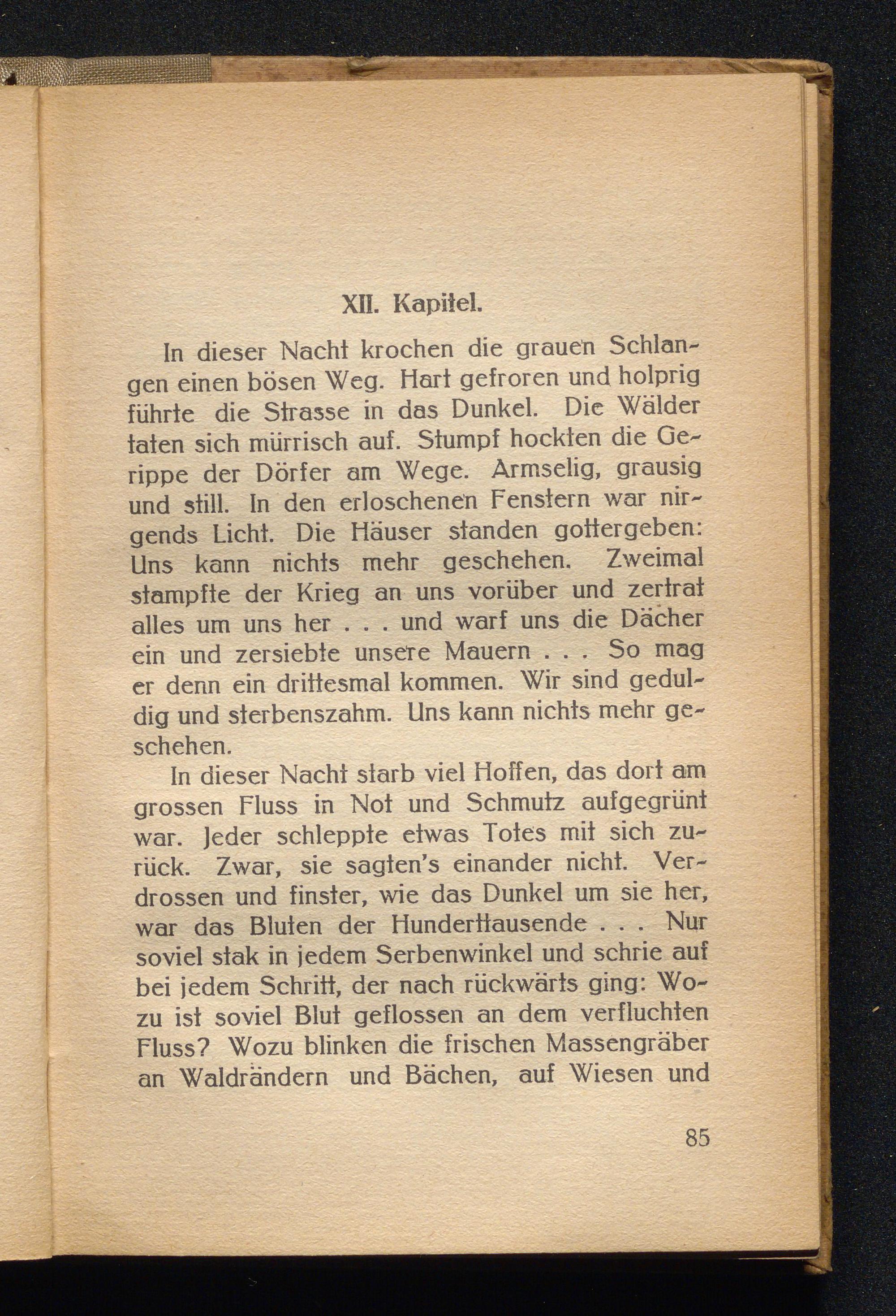 XII. Kapitel.

In dieser Nacht krochen die grauen Schlangen einen bösen Weg. Hart gefroren und holprig führte die Strasse in das Dunkel. Die Wälder taten sich mürrisch auf. Stumpf hockten die Gerippe der Dörfer am Wege. Armselig, grausig und still. In den erloschenen Fenstern war nirgends Licht. Die Häuser standen gottergeben: Uns kann nichts mehr geschehen. Zweimal stampfte der Krieg an uns vorüber und zertrat alles um uns her . . . und warf uns die Dächer ein und zersiebte unsere Mauern . . . So mag er denn ein drittesmal kommen. Wir sind geduldig und sterbenszahm. Uns kann nichts mehr geschehen.

In dieser Nacht starb viel Hoffen, das dort am grossen Fluss in Not und Schmutz aufgegrünt war. Jeder schleppte etwas Totes mit sich zurück. Zwar, sie sagten's einander nicht. Verdrossen und finster, wie das Dunkel um sie her, war das Bluten der Hunderttausende . . . Nur soviel stak in jedem Serbenwinkel und schrie auf bei jedem Schritt, der nach rückwärts ging: Wozu ist soviel Blut geflossen an dem verfluchten Fluss? Wozu blinken die frischen Massengräber an Waldrändern und Bächen, auf Wiesen und

85